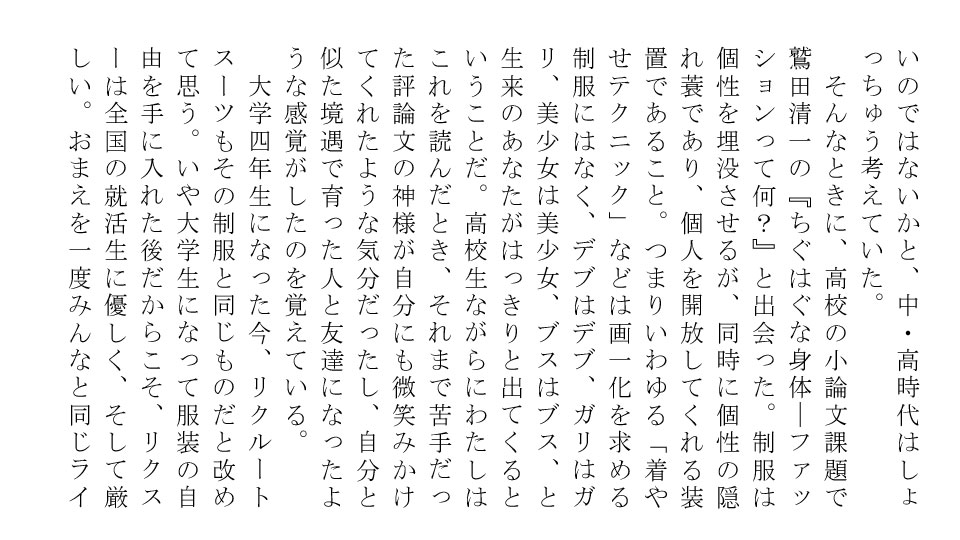 いのではないかと、中・高時代はしょっちゅう考えていた。

そんなときに、高校の小論文課題で鷲田清一の『ちぐはぐな身体―ファッションって何？』と出会った。制服は個性を埋没させるが、同時に個性の隠れ蓑であり、個人を開放してくれる装置であること。つまりいわゆる「着やせテクニック」などは画一化を求める制服にはなく、デブはデブ、ガリはガリ、美少女は美少女、ブスはブス、と生来のあなたがはっきりと出てくるということだ。高校生ながらにわたしはこれを読んだとき、それまで苦手だった評論文の神様が自分にも微笑みかけてくれたような気分だったし、自分と似た境遇で育った人と友達になったような感覚がしたのを覚えている。

大学四年生になった今、リクルートスーツもその制服と同じものだと改めて思う。いや大学生になって服装の自由を手に入れた後だからこそ、リクスーは全国の就活生に優しく、そして厳しい。おまえを一度みんなと同じライ